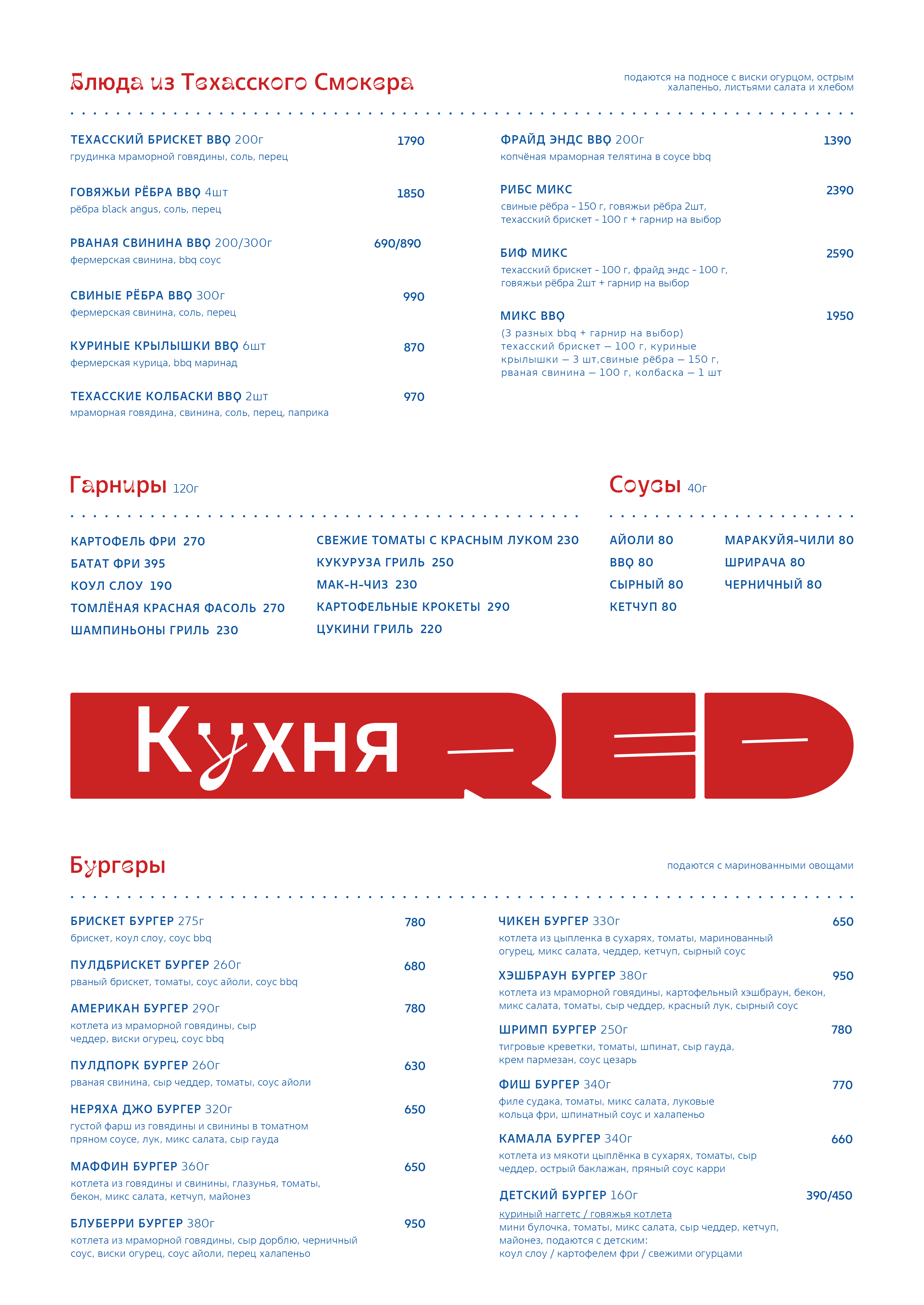 Блюда из Техасского Смокера

подаются на подносе с виски огурцом, острым халапеньо, листьями салата и хлебом

ТЕХАССКИЙ БРИСКЕТ BBQ 200г 1790
грудинка мраморной говядины, соль, перец

ГОВЯЖЬИ РЁБРА BBQ 4шт 1850
рёбра black angus, соль, перец

РВАНАЯ СВИНИНА BBQ 200/300г 690/890
фермерская свинина, bbq соус

СВИНЫЕ РЁБРА BBQ 300г 990
фермерская свинина, соль, перец

КУРИНЫЕ КРЫЛЫШКИ BBQ 6шт 870
фермерская курица, bbq маринад

ТЕХАССКИЕ КОЛБАСКИ BBQ 2шт 970
мраморная говядина, свинина, соль, перец, паприка

ФРАЙД ЭНДС BBQ 200г 1390
копчёная мраморная телятина в соусе bbq

РИБС МИКС 2390
свиные рёбра – 150 г, говяжьи рёбра 2шт, техасский брискет – 100 г + гарнир на выбор

БИФ МИКС 2590
техасский брискет – 100 г, фрайд эндс – 100 г, говяжьи рёбра 2шт + гарнир на выбор

МИКС BBQ 1950
(3 разных bbq + гарнир на выбор)
техасский брискет — 100 г, куриные крылышки — 3 шт,свиные рёбра — 150 г, рваная свинина — 100 г, колбаска — 1 шт

Гарниры 120г

КАРТОФЕЛЬ ФРИ 270
БАТАТ ФРИ 395
КОУЛ СЛОУ 190
ТОМЛЁНАЯ КРАСНАЯ ФАСОЛЬ 270
ШАМПИНЬОНЫ ГРИЛЬ 230

СВЕЖИЕ ТОМАТЫ С КРАСНЫМ ЛУКОМ 230
КУКУРУЗА ГРИЛЬ 250
МАК-Н-ЧИЗ 230
КАРТОФЕЛЬНЫЕ КРОКЕТЫ 290
ЦУКИНИ ГРИЛЬ 220

Соусы 40г

АЙОЛИ 80
BBQ 80
СЫРНЫЙ 80
КЕТЧУП 80

МАРАКУЙЯ-ЧИЛИ 80
ШРИРАЧА 80
ЧЕРНИЧНЫЙ 80

Кухня RED

Бургеры

подаются с маринованными овощами

БРИСКЕТ БУРГЕР 275г 780
брискет, коул слоу, соус bbq

ПУЛДБРИСКЕТ БУРГЕР 260г 680
рваный брискет, томаты, соус айоли, соус bbq

АМЕРИКАН БУРГЕР 290г 780
котлета из мраморной говядины, сыр чеддер, виски огурец, соус bbq

ПУЛДПОРК БУРГЕР 260г 630
рваная свинина, сыр чеддер, томаты, соус айоли

НЕРЯХА ДЖО БУРГЕР 320г 650
густой фарш из говядины и свинины в томатном пряном соусе, лук, микс салата, сыр гауда

МАФФИН БУРГЕР 360г 650
котлета из говядины и свинины, глазунья, томаты, бекон, микс салата, кетчуп, майонез

БЛУБЕРРИ БУРГЕР 380г 950
котлета из мраморной говядины, сыр дорблю, черничный соус, виски огурец, соус айоли, перец халапеньо

ЧИКЕН БУРГЕР 330г 650
котлета из цыпленка в сухарях, томаты, маринованный огурец, микс салата, чеддер, кетчуп, сырный соус

ХЭШБРАУН БУРГЕР 380г 950
котлета из мраморной говядины, картофельный хэшбраун, бекон, микс салата, томаты, сыр чеддер, красный лук, сырный соус

ШРИМП БУРГЕР 250г 780
тигровые креветки, томаты, шпинат, сыр гауда, крем пармезан, соус цезарь

ФИШ БУРГЕР 340г 770
филе судака, томаты, микс салата, луковые кольца фри, шпинатный соус и халапеньо

КАМАЛА БУРГЕР 340г 660
котлета из мякоти цыплёнка в сухарях, томаты, сыр чеддер, острый баклажан, пряный соус карри

ДЕТСКИЙ БУРГЕР 160г 390/450
куриный наггетс / говяжья котлета
мини булочка, томаты, микс салата, сыр чеддер, кетчуп, майонез, подаются с детским:
коул слоу / картофелем фри / свежими огурцами